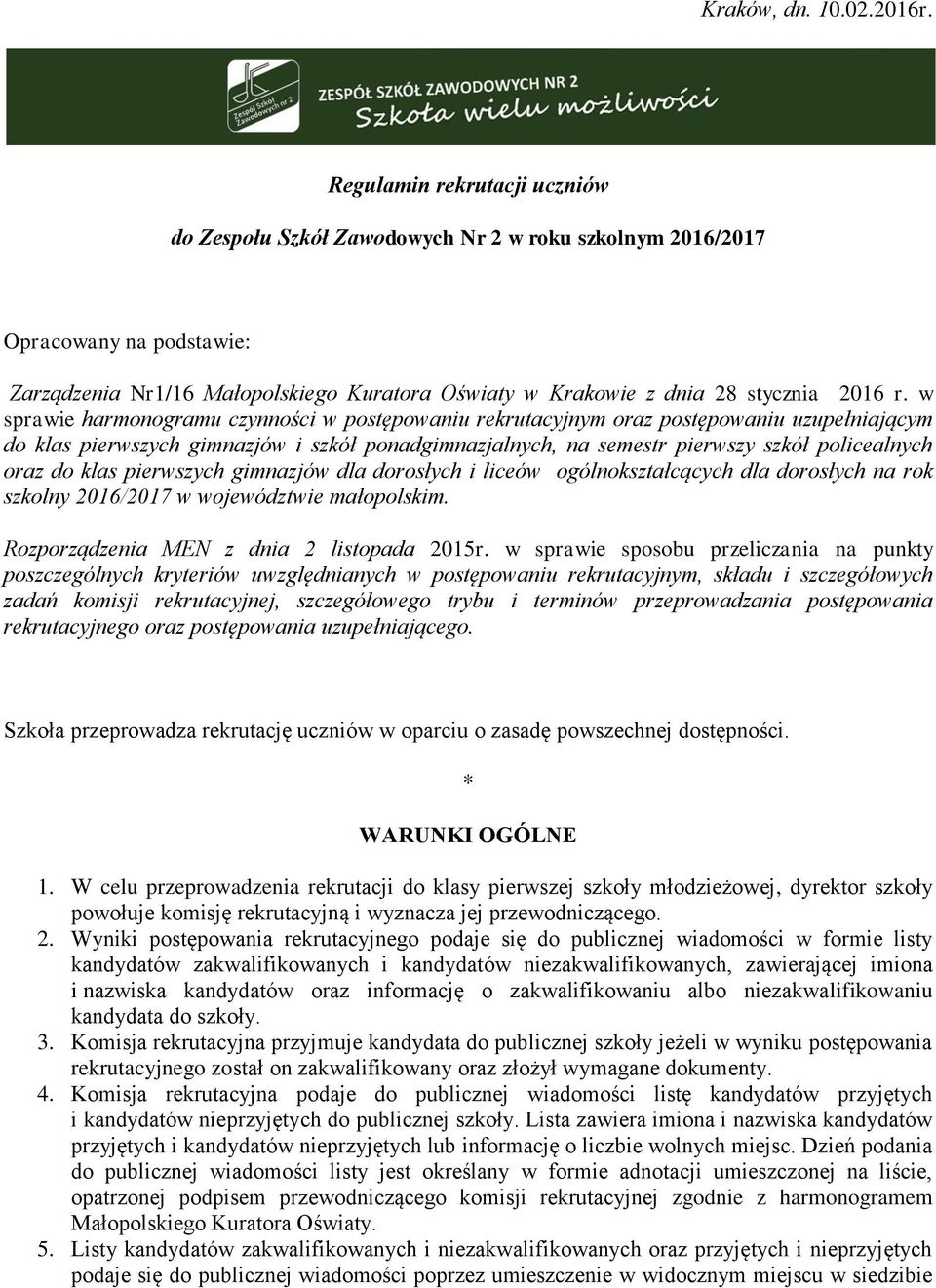 Kraków, dn. 10.02.2016r.

Zespół Szkół Zawodowych nr 2

ZESPÓŁ SZKÓŁ ZAWODOWYCH NR 2
Szkoła wielu możliwości

Regulamin rekrutacji uczniów

do Zespołu Szkół Zawodowych Nr 2 w roku szkolnym 2016/2017

Opracowany na podstawie:

Zarządzenia Nr1/16 Małopolskiego Kuratora Oświaty w Krakowie z dnia 28 stycznia 2016 r. w sprawie harmonogramu czynności w postępowaniu rekrutacyjnym oraz postępowaniu uzupełniającym do klas pierwszych gimnazjów i szkół ponadgimnazjalnych, na semestr pierwszy szkół policealnych oraz do klas pierwszych gimnazjów dla dorosłych i liceów ogólnokształcących dla dorosłych na rok szkolny 2016/2017 w województwie małopolskim.

Rozporządzenia MEN z dnia 2 listopada 2015r. w sprawie sposobu przeliczania na punkty poszczególnych kryteriów uwzględnianych w postępowaniu rekrutacyjnym, składu i szczegółowych zadań komisji rekrutacyjnej, szczegółowego trybu i terminów przeprowadzania postępowania rekrutacyjnego oraz postępowania uzupełniającego.

Szkoła przeprowadza rekrutację uczniów w oparciu o zasadę powszechnej dostępności.

*

WARUNKI OGÓLNE

1. W celu przeprowadzenia rekrutacji do klasy pierwszej szkoły młodzieżowej, dyrektor szkoły powołuje komisję rekrutacyjną i wyznacza jej przewodniczącego.
2. Wyniki postępowania rekrutacyjnego podaje się do publicznej wiadomości w formie listy kandydatów zakwalifikowanych i kandydatów niezakwalifikowanych, zawierającej imiona i nazwiska kandydatów oraz informację o zakwalifikowaniu albo niezakwalifikowaniu kandydata do szkoły.
3. Komisja rekrutacyjna przyjmuje kandydata do publicznej szkoły jeżeli w wyniku postępowania rekrutacyjnego został on zakwalifikowany oraz złożył wymagane dokumenty.
4. Komisja rekrutacyjna podaje do publicznej wiadomości listę kandydatów przyjętych i kandydatów nieprzyjętych do publicznej szkoły. Lista zawiera imiona i nazwiska kandydatów przyjętych i kandydatów nieprzyjętych lub informację o liczbie wolnych miejsc. Dzień podania do publicznej wiadomości listy jest określany w formie adnotacji umieszczonej na liście, opatrzonej podpisem przewodniczącego komisji rekrutacyjnej zgodnie z harmonogramem Małopolskiego Kuratora Oświaty.
5. Listy kandydatów zakwalifikowanych i niezakwalifikowanych oraz przyjętych i nieprzyjętych podaje się do publicznej wiadomości poprzez umieszczenie w widocznym miejscu w siedzibie